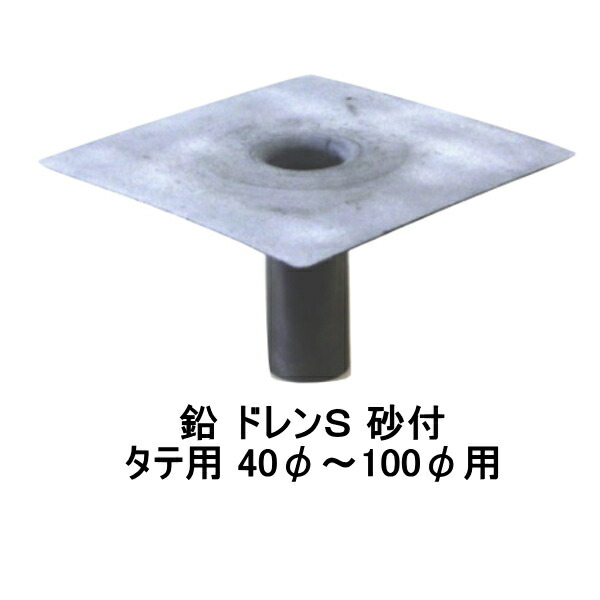 鉛 ドレンS 砂付
タテ用 40φ～100φ用